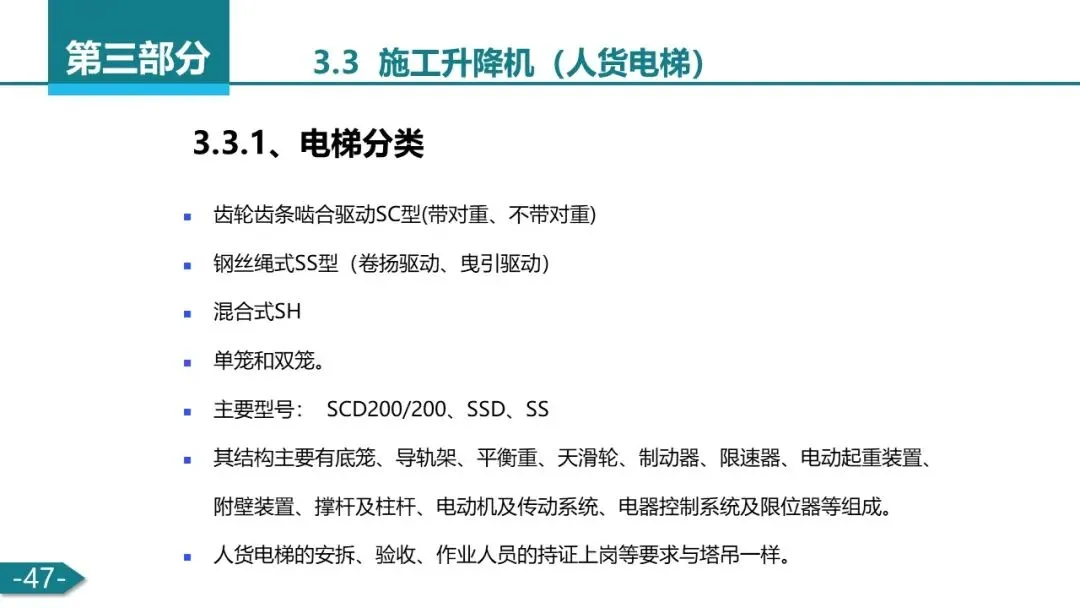 第三部分

3.3 施工升降机（人货电梯）

3.3.1、电梯分类

• 齿轮齿条啮合驱动SC型(带对重、不带对重)
• 钢丝绳式SS型（卷扬驱动、曳引驱动）
• 混合式SH
• 单笼和双笼。
• 主要型号： SCD200/200、SSD、SS
• 其结构主要有底笼、导轨架、平衡重、天滑轮、制动器、限速器、电动起重装置、附壁装置、撑杆及柱杆、电动机及传动系统、电器控制系统及限位器等组成。
• 人货电梯的安拆、验收、作业人员的持证上岗等要求与塔吊一样。

-47-